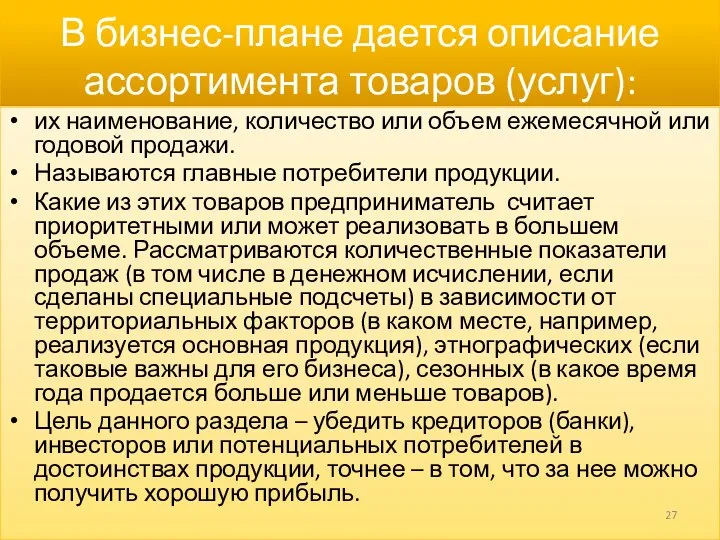 В бизнес-плане дается описание ассортимента товаров (услуг):

• их наименование, количество или объем ежемесячной или годовой продажи.
• Называются главные потребители продукции.
• Какие из этих товаров предприниматель считает приоритетными или может реализовать в большем объеме. Рассматриваются количественные показатели продаж (в том числе в денежном исчислении, если сделаны специальные подсчеты) в зависимости от территориальных факторов (в каком месте, например, реализуется основная продукция), этнографических (если таковые важны для его бизнеса), сезонных (в какое время года продается больше или меньше товаров).
• Цель данного раздела – убедить кредиторов (банки), инвесторов или потенциальных потребителей в достоинствах продукции, точнее – в том, что за нее можно получить хорошую прибыль.

27